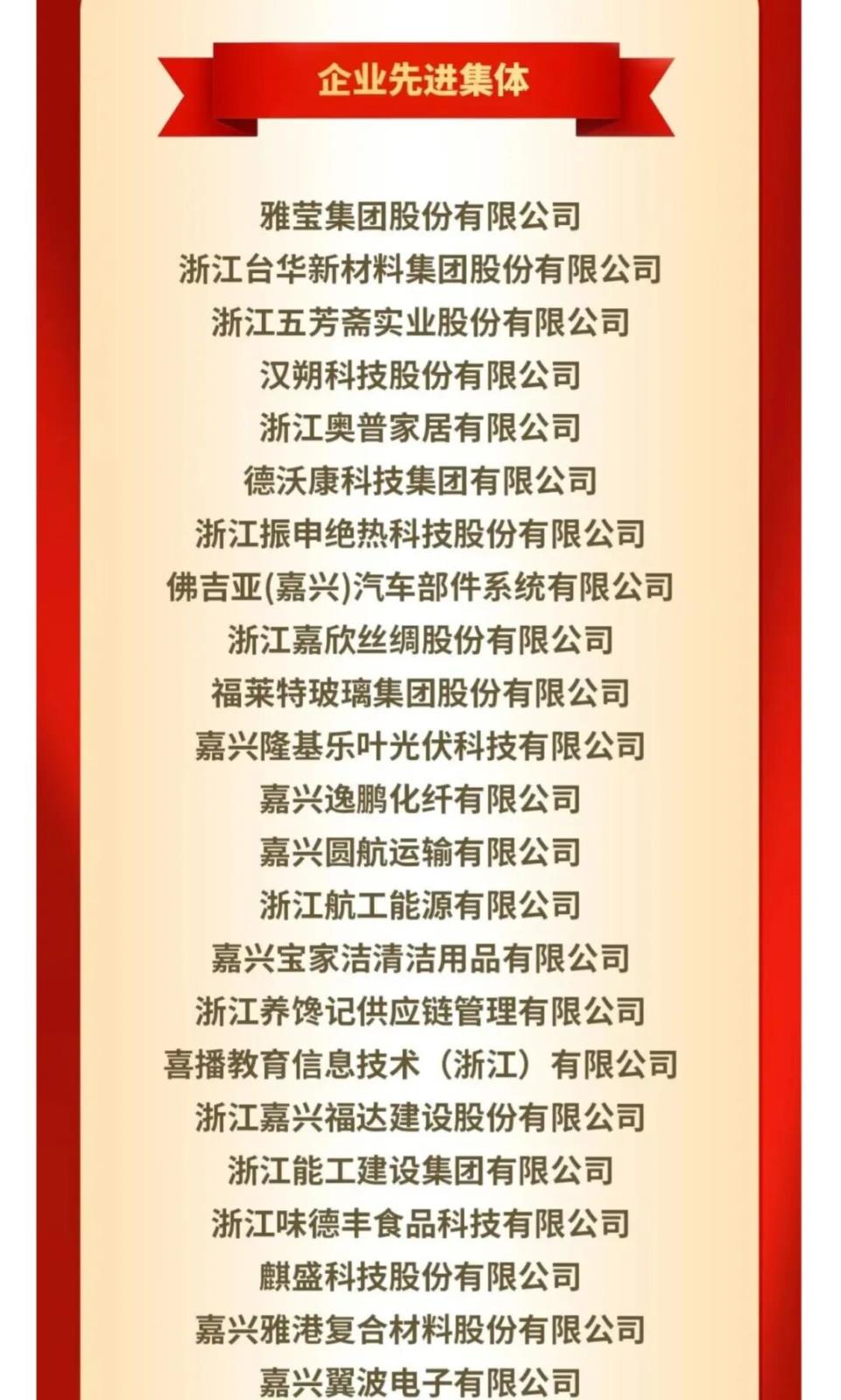 企业先进集体

雅莹集团股份有限公司
浙江台华新材料集团股份有限公司
浙江五芳斋实业股份有限公司
汉朔科技股份有限公司
浙江奥普家居有限公司
德沃康科技集团有限公司
浙江振申绝热科技股份有限公司
佛吉亚(嘉兴)汽车部件系统有限公司
浙江嘉欣丝绸股份有限公司
福莱特玻璃集团股份有限公司
嘉兴隆基乐叶光伏科技有限公司
嘉兴逸鹏化纤有限公司
嘉兴圆航运输有限公司
浙江航工能源有限公司
嘉兴宝家洁清洁用品有限公司
浙江养馋记供应链管理有限公司
喜播教育信息技术（浙江）有限公司
浙江嘉兴福达建设股份有限公司
浙江能工建设集团有限公司
浙江味德丰食品科技有限公司
麒盛科技股份有限公司
嘉兴雅港复合材料股份有限公司
嘉兴翼波电子有限公司